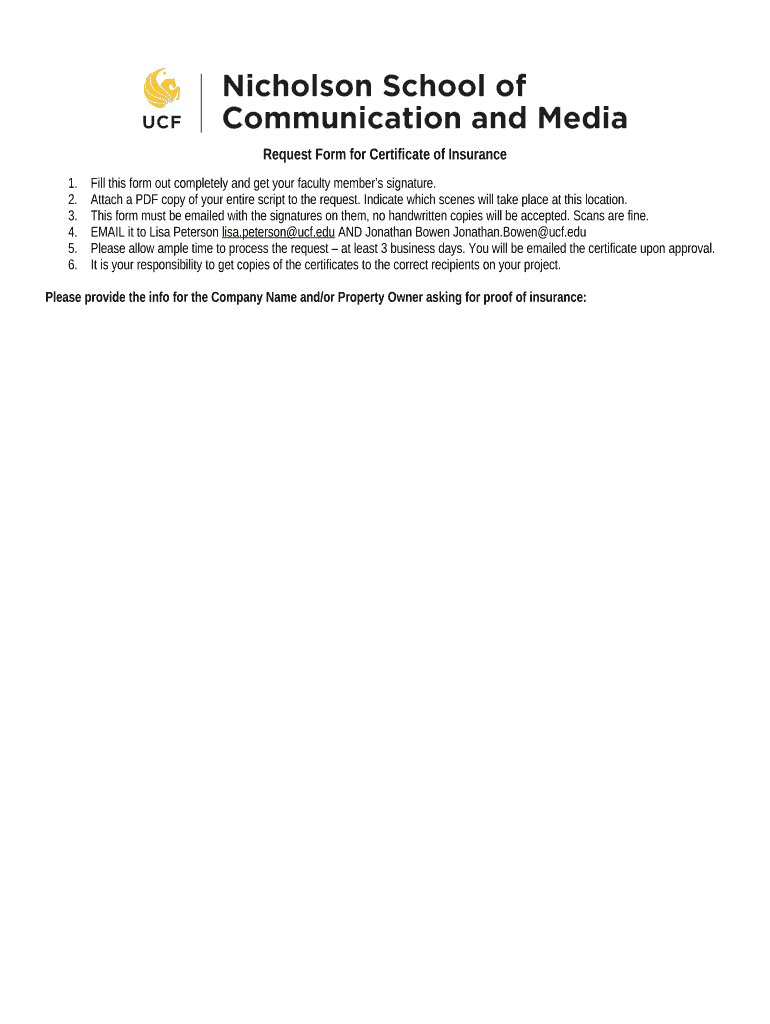 UCF

Nicholson School of Communication and Media

Request Form for Certificate of Insurance

1. Fill this form out completely and get your faculty member's signature.
2. Attach a PDF copy of your entire script to the request. Indicate which scenes will take place at this location.
3. This form must be emailed with the signatures on them, no handwritten copies will be accepted. Scans are fine.
4. EMAIL it to Lisa Peterson lisa.peterson@ucf.edu AND Jonathan Bowen Jonathan.Bowen@ucf.edu
5. Please allow ample time to process the request – at least 3 business days. You will be emailed the certificate upon approval.
6. It is your responsibility to get copies of the certificates to the correct recipients on your project.

Please provide the info for the Company Name and/or Property Owner asking for proof of insurance: